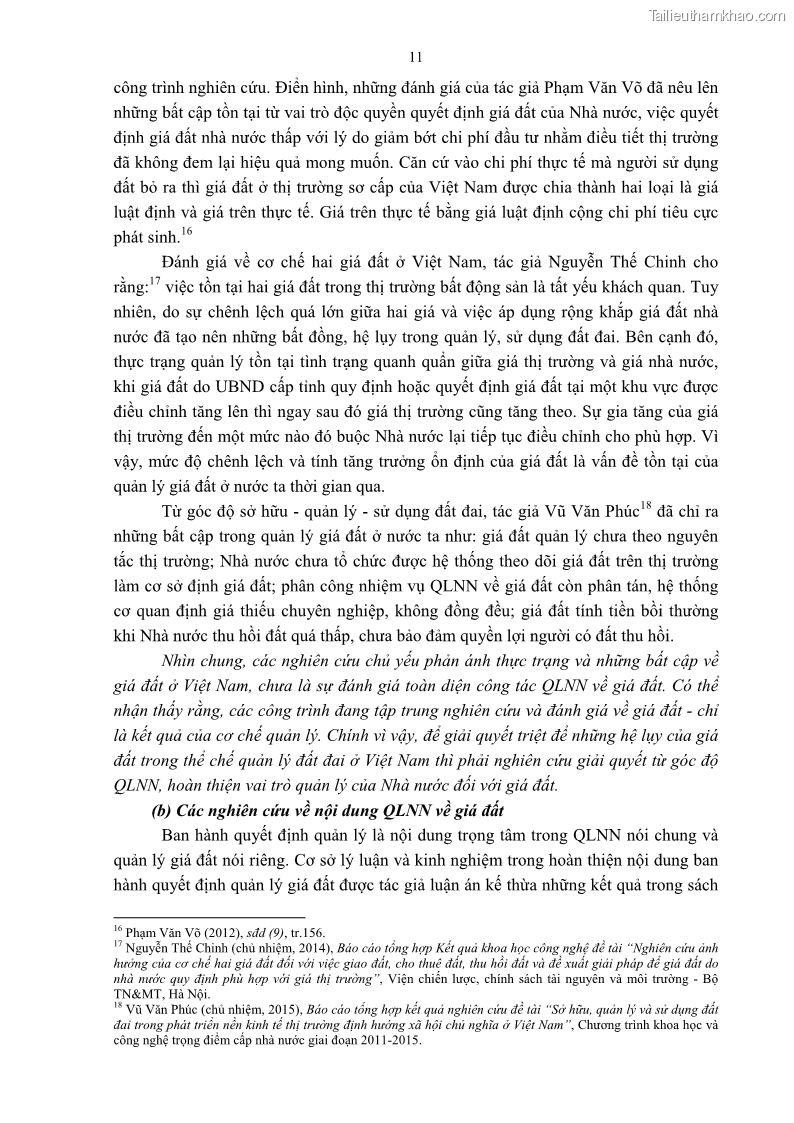 Tailieuthamkhao.com

11

công trình nghiên cứu. Điển hình, những đánh giá của tác giả Phạm Văn Võ đã nêu lên những bất cập tồn tại từ vai trò độc quyền quyết định giá đất của Nhà nước, việc quyết định giá đất nhà nước thấp với lý do giảm bớt chi phí đầu tư nhằm điều tiết thị trường đã không đem lại hiệu quả mong muốn. Căn cứ vào chi phí thực tế mà người sử dụng đất bỏ ra thì giá đất ở thị trường sơ cấp của Việt Nam được chia thành hai loại là giá luật định và giá trên thực tế. Giá trên thực tế bằng giá luật định cộng chi phí tiêu cực phát sinh.$^{16}$

Đánh giá về cơ chế hai giá đất ở Việt Nam, tác giả Nguyễn Thế Chinh cho rằng:$^{17}$ việc tồn tại hai giá đất trong thị trường bất động sản là tất yếu khách quan. Tuy nhiên, do sự chênh lệch quá lớn giữa hai giá và việc áp dụng rộng khắp giá đất nhà nước đã tạo nên những bất đồng, hệ lụy trong quản lý, sử dụng đất đai. Bên cạnh đó, thực trạng quản lý tồn tại tình trạng quanh quẩn giữa giá thị trường và giá nhà nước, khi giá đất do UBND cấp tỉnh quy định hoặc quyết định giá đất tại một khu vực được điều chỉnh tăng lên thì ngay sau đó giá thị trường cũng tăng theo. Sự gia tăng của giá thị trường đến một mức nào đó buộc Nhà nước lại tiếp tục điều chỉnh cho phù hợp. Vì vậy, mức độ chênh lệch và tính tăng trưởng ổn định của giá đất là vấn đề tồn tại của quản lý giá đất ở nước ta thời gian qua.

Từ góc độ sở hữu - quản lý - sử dụng đất đai, tác giả Vũ Văn Phúc$^{18}$ đã chỉ ra những bất cập trong quản lý giá đất ở nước ta như: giá đất quản lý chưa theo nguyên tắc thị trường; Nhà nước chưa tổ chức được hệ thống theo dõi giá đất trên thị trường làm cơ sở định giá đất; phân công nhiệm vụ QLNN về giá đất còn phân tán, hệ thống cơ quan định giá thiếu chuyên nghiệp, không đồng đều; giá đất tính tiền bồi thường khi Nhà nước thu hồi đất quá thấp, chưa bảo đảm quyền lợi người có đất thu hồi.

Nhìn chung, các nghiên cứu chủ yếu phản ánh thực trạng và những bất cập về giá đất ở Việt Nam, chưa là sự đánh giá toàn diện công tác QLNN về giá đất. Có thể nhận thấy rằng, các công trình đang tập trung nghiên cứu và đánh giá về giá đất - chỉ là kết quả của cơ chế quản lý. Chính vì vậy, để giải quyết triệt để những hệ lụy của giá đất trong thể chế quản lý đất đai ở Việt Nam thì phải nghiên cứu giải quyết từ góc độ QLNN, hoàn thiện vai trò quản lý của Nhà nước đối với giá đất.

(b) Các nghiên cứu về nội dung QLNN về giá đất

Ban hành quyết định quản lý là nội dung trọng tâm trong QLNN nói chung và quản lý giá đất nói riêng. Cơ sở lý luận và kinh nghiệm trong hoàn thiện nội dung ban hành quyết định quản lý giá đất được tác giả luận án kế thừa những kết quả trong sách

$^{16}$ Phạm Văn Võ (2012), sđd (9), tr.156.
$^{17}$ Nguyễn Thế Chinh (chủ nhiệm, 2014), Báo cáo tổng hợp Kết quả khoa học công nghệ đề tài "Nghiên cứu ảnh hưởng của cơ chế hai giá đất đối với việc giao đất, cho thuê đất, thu hồi đất và đề xuất giải pháp để giá đất do nhà nước quy định phù hợp với giá thị trường", Viện chiến lược, chính sách tài nguyên và môi trường - Bộ TN&MT, Hà Nội.
$^{18}$ Vũ Văn Phúc (chủ nhiệm, 2015), Báo cáo tổng hợp kết quả nghiên cứu đề tài "Sở hữu, quản lý và sử dụng đất đai trong phát triển nền kinh tế thị trường định hướng xã hội chủ nghĩa ở Việt Nam", Chương trình khoa học và công nghệ trọng điểm cấp nhà nước giai đoạn 2011-2015.